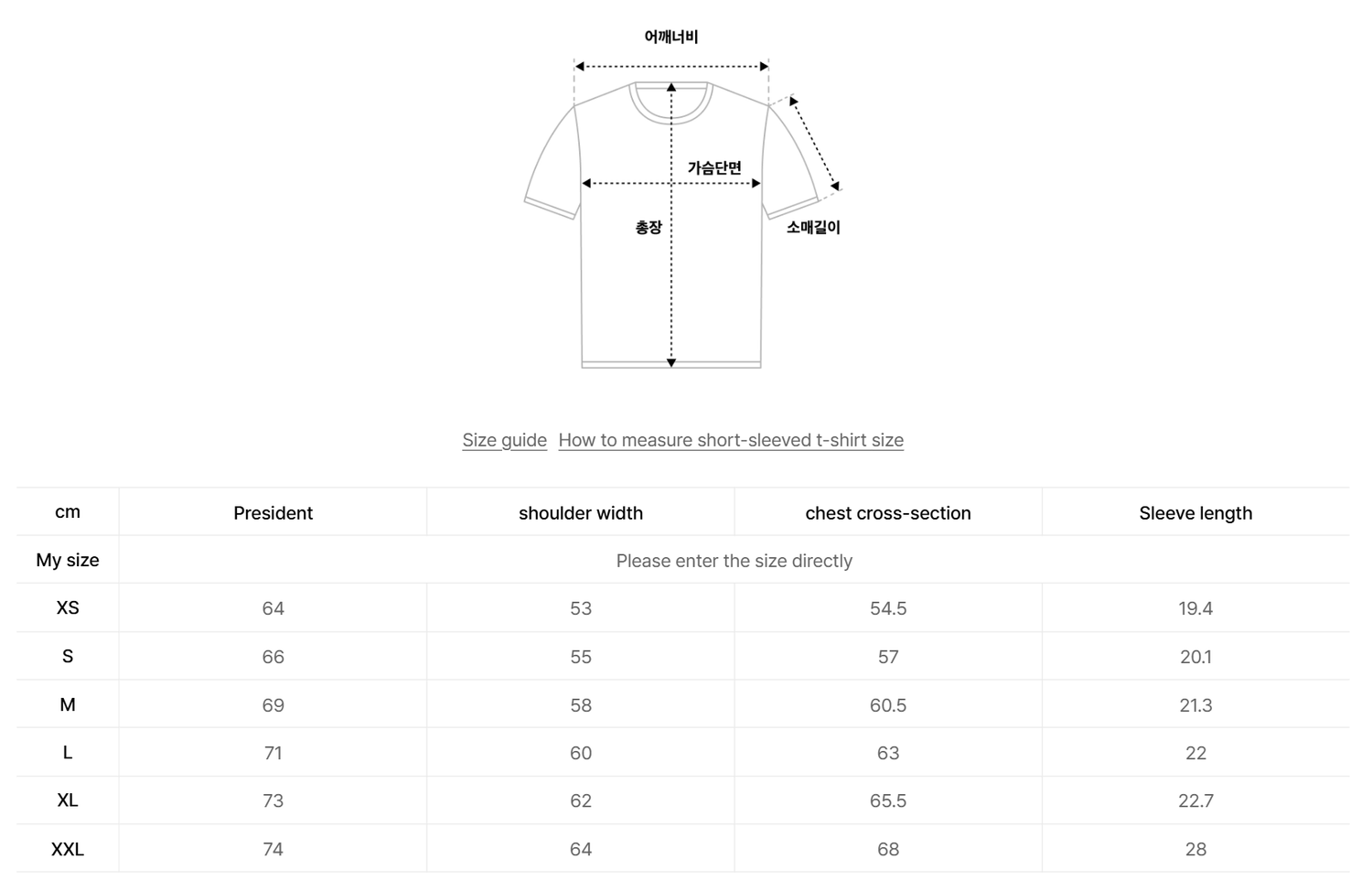 어깨너비

가슴단면

총장

소매길이

Size guide How to measure short-sleeved t-shirt size

| cm | President | shoulder width | chest cross-section | Sleeve length |
|---|---|---|---|---|
| My size | Please enter the size directly | | | |
| XS | 64 | 53 | 54.5 | 19.4 |
| S | 66 | 55 | 57 | 20.1 |
| M | 69 | 58 | 60.5 | 21.3 |
| L | 71 | 60 | 63 | 22 |
| XL | 73 | 62 | 65.5 | 22.7 |
| XXL | 74 | 64 | 68 | 28 |